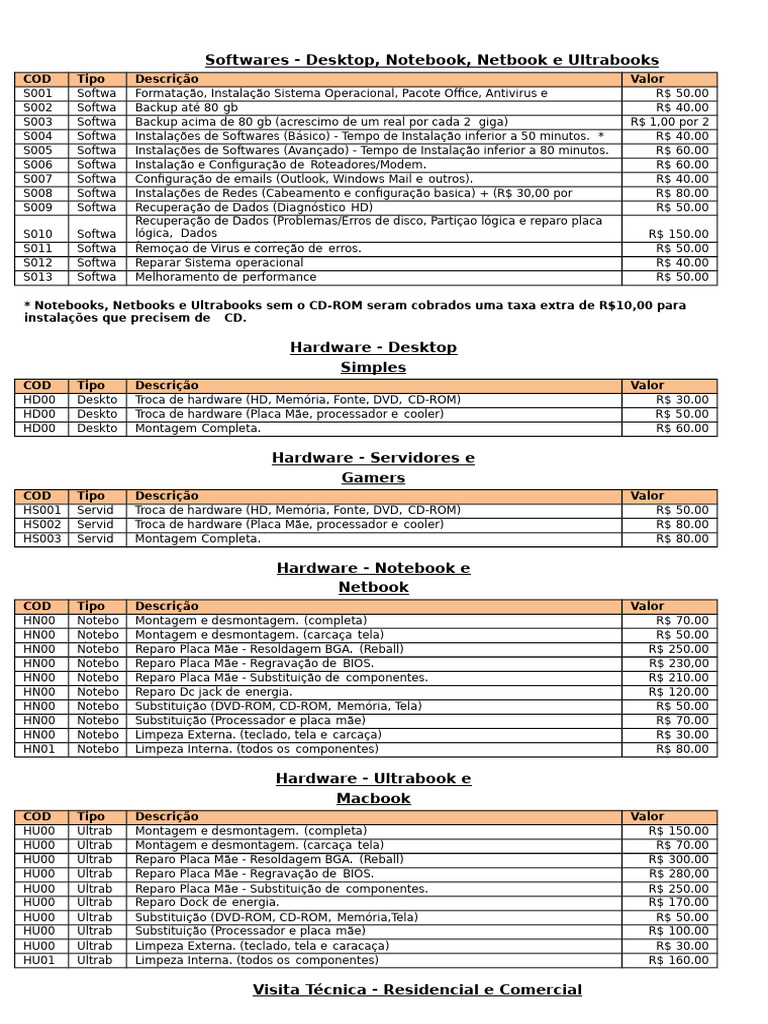 Softwares - Desktop, Notebook, Netbook e Ultrabooks

| COD | Tipo | Descrição | Valor |
|---|---|---|---|
| S001 | Softwa | Formatação, Instalação Sistema Operacional, Pacote Office, Antivirus e | R$ 50.00 |
| S002 | Softwa | Backup até 80 gb | R$ 40.00 |
| S003 | Softwa | Backup acima de 80 gb (acrescimo de um real por cada 2 giga) | R$ 1,00 por 2 |
| S004 | Softwa | Instalações de Softwares (Básico) - Tempo de Instalação inferior a 50 minutos. * | R$ 40.00 |
| S005 | Softwa | Instalações de Softwares (Avançado) - Tempo de Instalação inferior a 80 minutos. | R$ 60.00 |
| S006 | Softwa | Instalação e Configuração de Roteadores/Modem. | R$ 60.00 |
| S007 | Softwa | Configuração de emails (Outlook, Windows Mail e outros). | R$ 40.00 |
| S008 | Softwa | Instalações de Redes (Cabeamento e configuração basica) + (R$ 30,00 por | R$ 80.00 |
| S009 | Softwa | Recuperação de Dados (Diagnóstico HD) | R$ 50.00 |
| S010 | Softwa | Recuperação de Dados (Problemas/Erros de disco, Partiçao lógica e reparo placa lógica, Dados | R$ 150.00 |
| S011 | Softwa | Remoçao de Virus e correção de erros. | R$ 50.00 |
| S012 | Softwa | Reparar Sistema operacional | R$ 40.00 |
| S013 | Softwa | Melhoramento de performance | R$ 50.00 |

* Notebooks, Netbooks e Ultrabooks sem o CD-ROM seram cobrados uma taxa extra de R$10,00 para instalações que precisem de CD.

Hardware - Desktop Simples

| COD | Tipo | Descrição | Valor |
|---|---|---|---|
| HD00 | Deskto | Troca de hardware (HD, Memória, Fonte, DVD, CD-ROM) | R$ 30.00 |
| HD00 | Deskto | Troca de hardware (Placa Mãe, processador e cooler) | R$ 50.00 |
| HD00 | Deskto | Montagem Completa. | R$ 60.00 |

Hardware - Servidores e Gamers

| COD | Tipo | Descrição | Valor |
|---|---|---|---|
| HS001 | Servid | Troca de hardware (HD, Memória, Fonte, DVD, CD-ROM) | R$ 50.00 |
| HS002 | Servid | Troca de hardware (Placa Mãe, processador e cooler) | R$ 80.00 |
| HS003 | Servid | Montagem Completa. | R$ 80.00 |

Hardware - Notebook e Netbook

| COD | Tipo | Descrição | Valor |
|---|---|---|---|
| HN00 | Notebo | Montagem e desmontagem. (completa) | R$ 70.00 |
| HN00 | Notebo | Montagem e desmontagem. (carcaça tela) | R$ 50.00 |
| HN00 | Notebo | Reparo Placa Mãe - Resoldagem BGA. (Reball) | R$ 250.00 |
| HN00 | Notebo | Reparo Placa Mãe - Regravação de BIOS. | R$ 230,00 |
| HN00 | Notebo | Reparo Placa Mãe - Substituição de componentes. | R$ 210.00 |
| HN00 | Notebo | Reparo Dc jack de energia. | R$ 120.00 |
| HN00 | Notebo | Substituição (DVD-ROM, CD-ROM, Memória, Tela) | R$ 50.00 |
| HN00 | Notebo | Substituição (Processador e placa mãe) | R$ 70.00 |
| HN00 | Notebo | Limpeza Externa. (teclado, tela e carcaça) | R$ 30.00 |
| HN01 | Notebo | Limpeza Interna. (todos os componentes) | R$ 80.00 |

Hardware - Ultrabook e Macbook

| COD | Tipo | Descrição | Valor |
|---|---|---|---|
| HU00 | Ultrab | Montagem e desmontagem. (completa) | R$ 150.00 |
| HU00 | Ultrab | Montagem e desmontagem. (carcaça tela) | R$ 70.00 |
| HU00 | Ultrab | Reparo Placa Mãe - Resoldagem BGA. (Reball) | R$ 300.00 |
| HU00 | Ultrab | Reparo Placa Mãe - Regravação de BIOS. | R$ 280,00 |
| HU00 | Ultrab | Reparo Placa Mãe - Substituição de componentes. | R$ 250.00 |
| HU00 | Ultrab | Reparo Dock de energia. | R$ 170.00 |
| HU00 | Ultrab | Substituição (DVD-ROM, CD-ROM, Memória,Tela) | R$ 50.00 |
| HU00 | Ultrab | Substituição (Processador e placa mãe) | R$ 100.00 |
| HU00 | Ultrab | Limpeza Externa. (teclado, tela e caracaça) | R$ 30.00 |
| HU01 | Ultrab | Limpeza Interna. (todos os componentes) | R$ 160.00 |

Visita Técnica - Residencial e Comercial